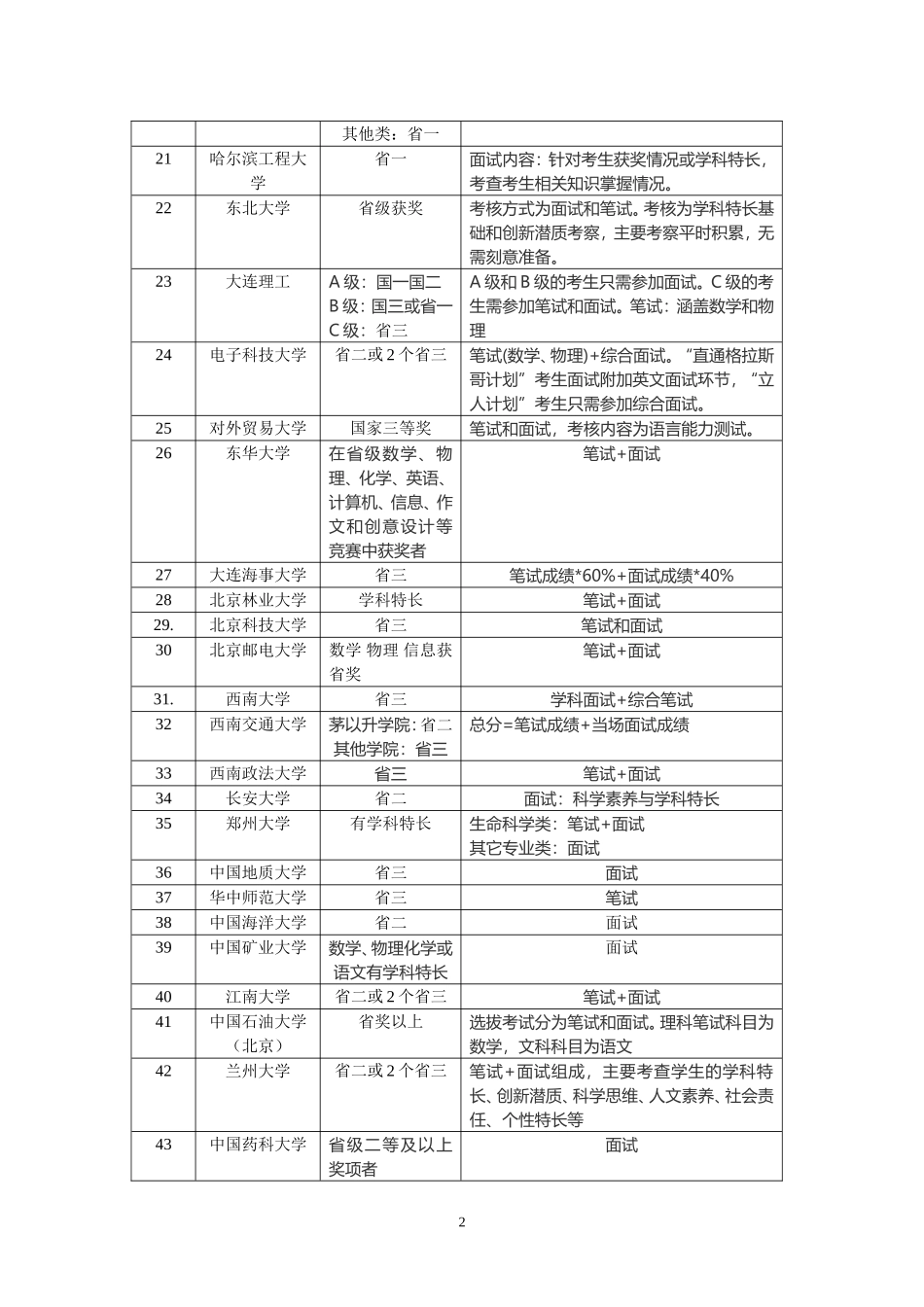 |  |  |  |  |
|---|---|---|---|
|  |  | 其他类：省一 |  |
| 21 | 哈尔滨工程大学 | 省一 | 面试内容：针对考生获奖情况或学科特长，考查考生相关知识掌握情况。 |
| 22 | 东北大学 | 省级获奖 | 考核方式为面试和笔试。考核为学科特长基础和创新潜质考察，主要考察平时积累，无需刻意准备。 |
| 23 | 大连理工 | A 级：国一国二 B 级：国三或省一 C 级：省三 | A 级和 B 级的考生只需参加面试。C 级的考生需参加笔试和面试。笔试：涵盖数学和物理 |
| 24 | 电子科技大学 | 省二或 2 个省三 | 笔试(数学、物理)+综合面试。“直通格拉斯哥计划”考生面试附加英文面试环节，“立人计划”考生只需参加综合面试。 |
| 25 | 对外贸易大学 | 国家三等奖 | 笔试和面试，考核内容为语言能力测试。 |
| 26 | 东华大学 | 在省级数学、物理、化学、英语、计算机、信息、作文和创意设计等竞赛中获奖者 | 笔试+面试 |
| 27 | 大连海事大学 | 省三 | 笔试成绩*60%+面试成绩*40% |
| 28 | 北京林业大学 | 学科特长 | 笔试+面试 |
| 29. | 北京科技大学 | 省三 | 笔试和面试 |
| 30 | 北京邮电大学 | 数学 物理 信息获省奖 | 笔试+面试 |
| 31. | 西南大学 | 省三 | 学科面试+综合笔试 |
| 32 | 西南交通大学 | 茅以升学院：省二 其他学院：省三 | 总分=笔试成绩+当场面试成绩 |
| 33 | 西南政法大学 | 省三 | 笔试+面试 |
| 34 | 长安大学 | 省二 | 面试：科学素养与学科特长 |
| 35 | 郑州大学 | 有学科特长 | 生命科学类：笔试+面试 其它专业类：面试 |
| 36 | 中国地质大学 | 省三 | 面试 |
| 37 | 华中师范大学 | 省三 | 笔试 |
| 38 | 中国海洋大学 | 省二 | 面试 |
| 39 | 中国矿业大学 | 数学、物理化学或语文有学科特长 | 面试 |
| 40 | 江南大学 | 省二或 2 个省三 | 笔试+面试 |
| 41 | 中国石油大学（北京） | 省奖以上 | 选拔考试分为笔试和面试。理科笔试科目为数学，文科科目为语文 |
| 42 | 兰州大学 | 省二或 2 个省三 | 笔试+面试组成，主要考查学生的学科特长、创新潜质、科学思维、人文素养、社会责任、个性特长等 |
| 43 | 中国药科大学 | 省级二等及以上奖项者 | 面试 |

2